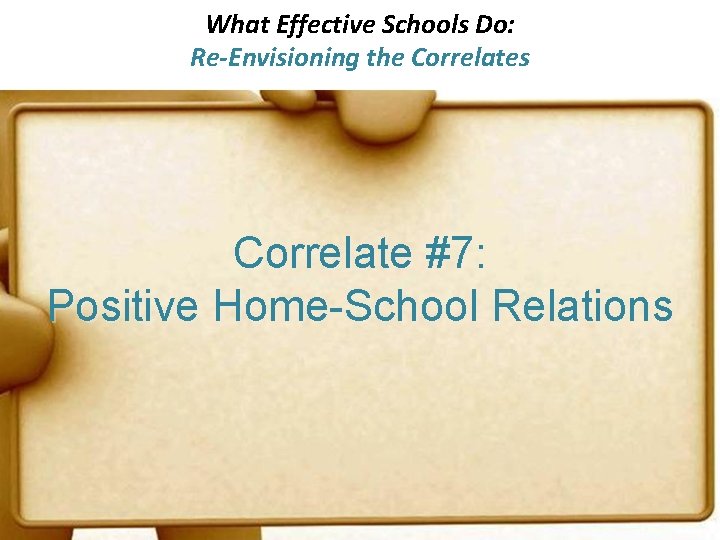 What Effective Schools Do:
Re-Envisioning the Correlates

Correlate #7:
Positive Home-School Relations